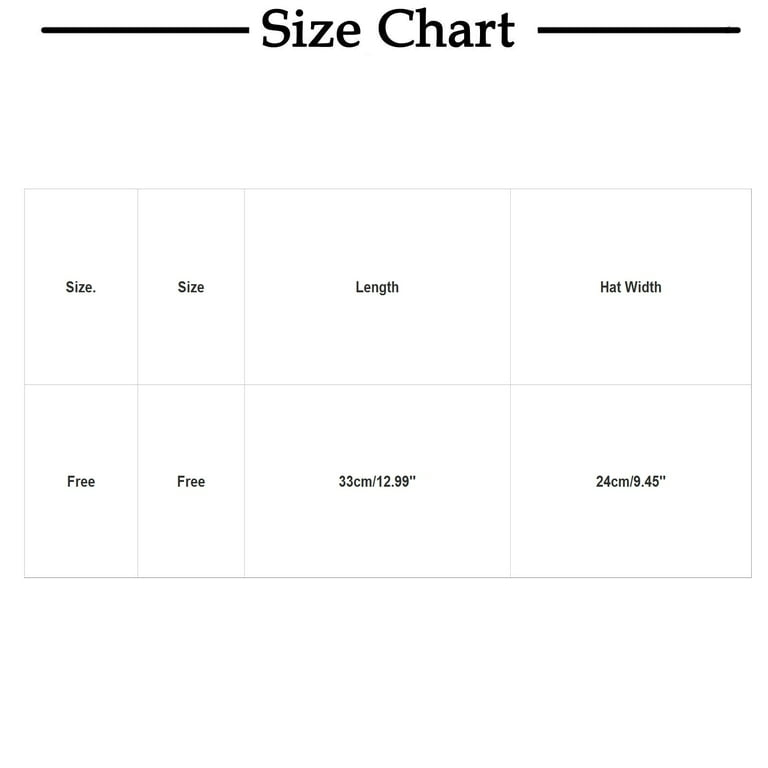 Size Chart

| Size. | Size | Length | Hat Width |
|---|---|---|---|
| Free | Free | 33cm/12.99'' | 24cm/9.45'' |